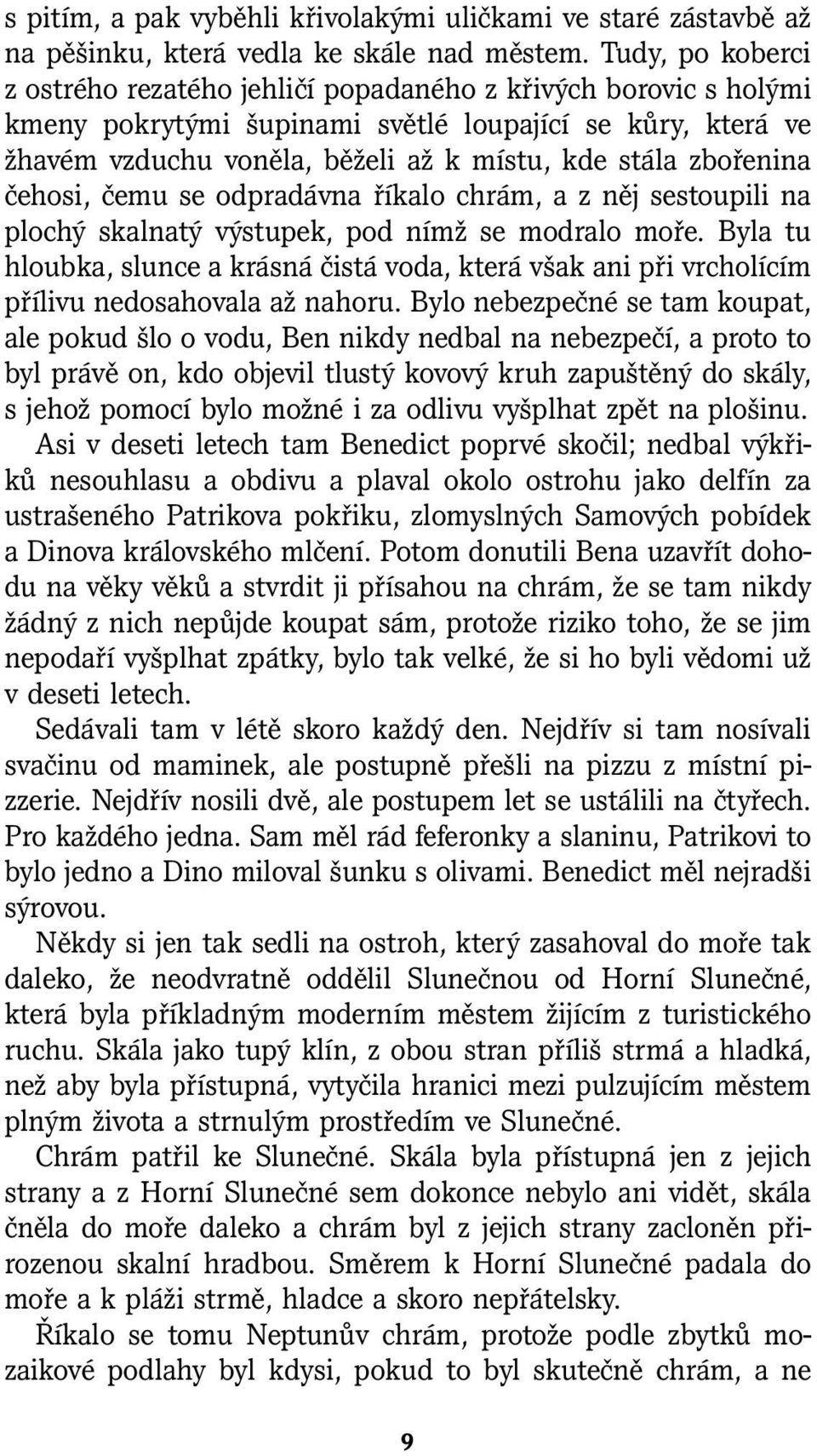 s pitím, a pak vyběhli křivolakými uličkami ve staré zástavbě až na pěšinku, která vedla ke skále nad městem. Tudy, po koberci z ostrého rezatého jehličí popadaného z křivých borovic s holými kmeny pokrytými šupinami světlé loupající se kůry, která ve žhavém vzduchu voněla, běželi až k místu, kde stála zbořenina čehosi, čemu se odpradávna říkalo chrám, a z něj sestoupili na plochý skalnatý výstupek, pod nímž se modralo moře. Byla tu hloubka, slunce a krásná čistá voda, která však ani při vrcholícím přílivu nedosahovala až nahoru. Bylo nebezpečné se tam koupat, ale pokud šlo o vodu, Ben nikdy nedbal na nebezpečí, a proto to byl právě on, kdo objevil tlustý kovový kruh zapuštěný do skály, s jehož pomocí bylo možné i za odlivu vyšplhat zpět na plošinu.

Asi v deseti letech tam Benedict poprvé skočil; nedbal výkřiků nesouhlasu a obdivu a plaval okolo ostrohu jako delfín za ustrašeného Patrikova pokřiku, zlomyslných Samových pobídek a Dinova královského mlčení. Potom donutili Bena uzavřít dohodu na věky věků a stvrdit ji přísahou na chrám, že se tam nikdy žádný z nich nepůjde koupat sám, protože riziko toho, že se jim nepodaří vyšplhat zpátky, bylo tak velké, že si ho byli vědomi už v deseti letech.

Sedávali tam v létě skoro každý den. Nejdřív si tam nosívali svačinu od maminek, ale postupně přešli na pizzu z místní pizzerie. Nejdřív nosili dvě, ale postupem let se ustálili na čtyřech. Pro každého jedna. Sam měl rád feferonky a slaninu, Patrikovi to bylo jedno a Dino miloval šunku s olivami. Benedict měl nejradši sýrovou.

Někdy si jen tak sedli na ostroh, který zasahoval do moře tak daleko, že neodvratně oddělil Slunečnou od Horní Slunečné, která byla příkladným moderním městem žijícím z turistického ruchu. Skála jako tupý klín, z obou stran příliš strmá a hladká, než aby byla přístupná, vytyčila hranici mezi pulzujícím městem plným života a strnulým prostředím ve Slunečné.

Chrám patřil ke Slunečné. Skála byla přístupná jen z jejich strany a z Horní Slunečné sem dokonce nebylo ani vidět, skála čněla do moře daleko a chrám byl z jejich strany zacloněn přirozenou skalní hradbou. Směrem k Horní Slunečné padala do moře a k pláži strmě, hladce a skoro nepřátelsky.

Říkalo se tomu Neptunův chrám, protože podle zbytků mozaikové podlahy byl kdysi, pokud to byl skutečně chrám, a ne

9